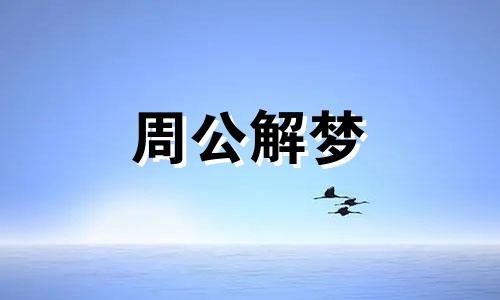 周公解梦